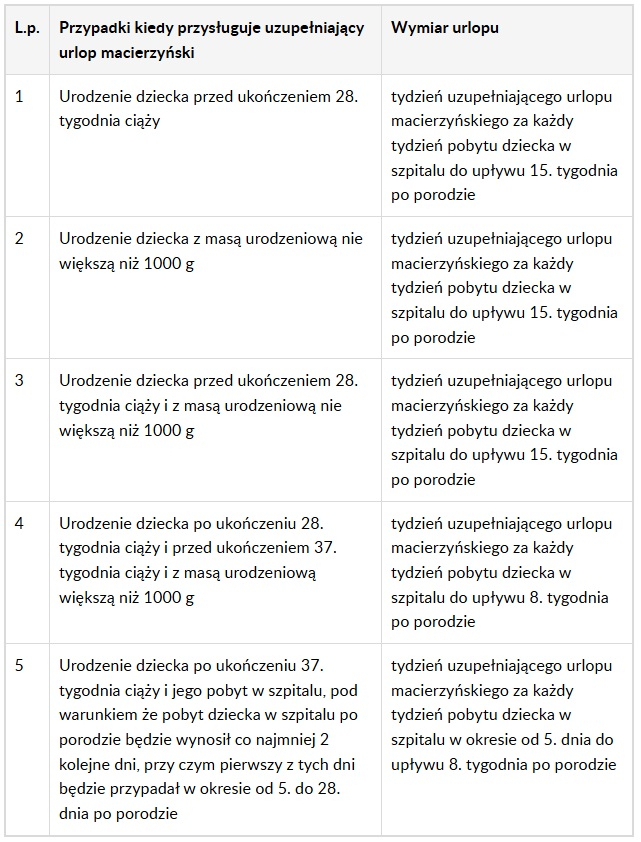 | L.p. | Przypadki kiedy przysługuje uzupełniający urlop macierzyński | Wymiar urlopu |
|---|---|---|
| 1 | Urodzenie dziecka przed ukończeniem 28. tygodnia ciąży | tydzień uzupełniającego urlopu macierzyńskiego za każdy tydzień pobytu dziecka w szpitalu do upływu 15. tygodnia po porodzie |
| 2 | Urodzenie dziecka z masą urodzeniową nie większą niż 1000 g | tydzień uzupełniającego urlopu macierzyńskiego za każdy tydzień pobytu dziecka w szpitalu do upływu 15. tygodnia po porodzie |
| 3 | Urodzenie dziecka przed ukończeniem 28. tygodnia ciąży i z masą urodzeniową nie większą niż 1000 g | tydzień uzupełniającego urlopu macierzyńskiego za każdy tydzień pobytu dziecka w szpitalu do upływu 15. tygodnia po porodzie |
| 4 | Urodzenie dziecka po ukończeniu 28. tygodnia ciąży i przed ukończeniem 37. tygodnia ciąży i z masą urodzeniową większą niż 1000 g | tydzień uzupełniającego urlopu macierzyńskiego za każdy tydzień pobytu dziecka w szpitalu do upływu 8. tygodnia po porodzie |
| 5 | Urodzenie dziecka po ukończeniu 37. tygodnia ciąży i jego pobyt w szpitalu, pod warunkiem że pobyt dziecka w szpitalu po porodzie będzie wynosił co najmniej 2 kolejne dni, przy czym pierwszy z tych dni będzie przypadał w okresie od 5. do 28. dnia po porodzie | tydzień uzupełniającego urlopu macierzyńskiego za każdy tydzień pobytu dziecka w szpitalu w okresie od 5. dnia do upływu 8. tygodnia po porodzie |